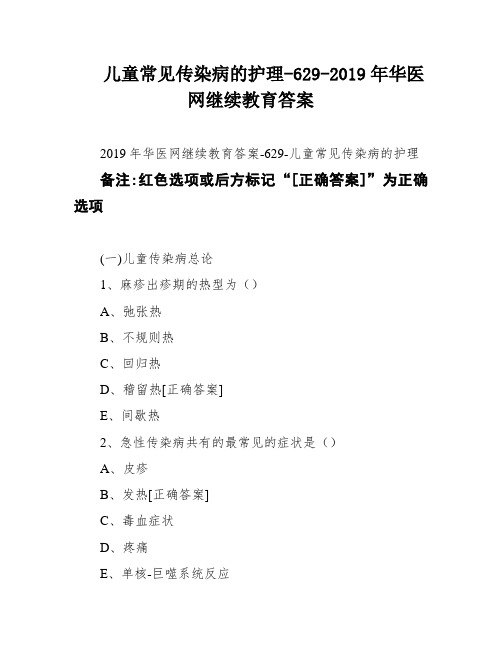 儿童常见传染病的护理-629-2019 年华医网继续教育答案

2019 年华医网继续教育答案-629-儿童常见传染病的护理

备注:红色选项或后方标记“[正确答案]”为正确选项

(一)儿童传染病总论

1、麻疹出疹期的热型为（）

A、弛张热

B、不规则热

C、回归热

D、稽留热[正确答案]

E、间歇热

2、急性传染病共有的最常见的症状是（）

A、皮疹

B、发热[正确答案]

C、毒血症状

D、疼痛

E、单核-巨噬系统反应